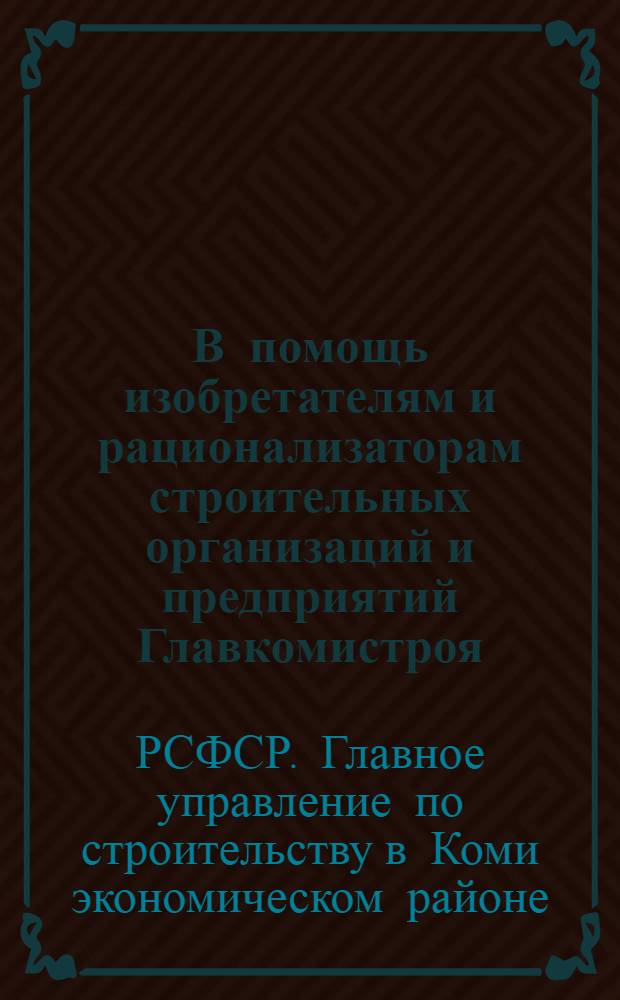 В помощь изобретателям и рационализаторам строительных организаций и предприятий Главкомистроя

РСФСР. Главное управление по строительству в Коми экономическом районе